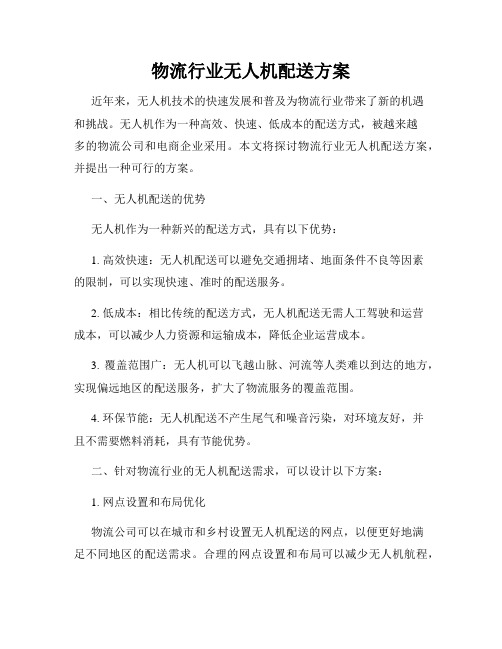 物流行业无人机配送方案

近年来，无人机技术的快速发展和普及为物流行业带来了新的机遇和挑战。无人机作为一种高效、快速、低成本的配送方式，被越来越多的物流公司和电商企业采用。本文将探讨物流行业无人机配送方案，并提出一种可行的方案。

一、无人机配送的优势

无人机作为一种新兴的配送方式，具有以下优势：

1. 高效快速：无人机配送可以避免交通拥堵、地面条件不良等因素的限制，可以实现快速、准时的配送服务。

2. 低成本：相比传统的配送方式，无人机配送无需人工驾驶和运营成本，可以减少人力资源和运输成本，降低企业运营成本。

3. 覆盖范围广：无人机可以飞越山脉、河流等人类难以到达的地方，实现偏远地区的配送服务，扩大了物流服务的覆盖范围。

4. 环保节能：无人机配送不产生尾气和噪音污染，对环境友好，并且不需要燃料消耗，具有节能优势。

二、针对物流行业的无人机配送需求，可以设计以下方案：

1. 网点设置和布局优化

物流公司可以在城市和乡村设置无人机配送的网点，以便更好地满足不同地区的配送需求。合理的网点设置和布局可以减少无人机航程，